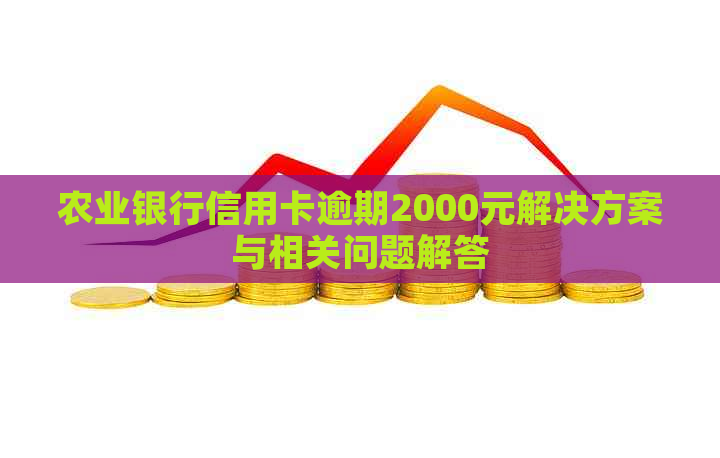 农业银行信用卡逾期2000元解决方案与相关问题解答